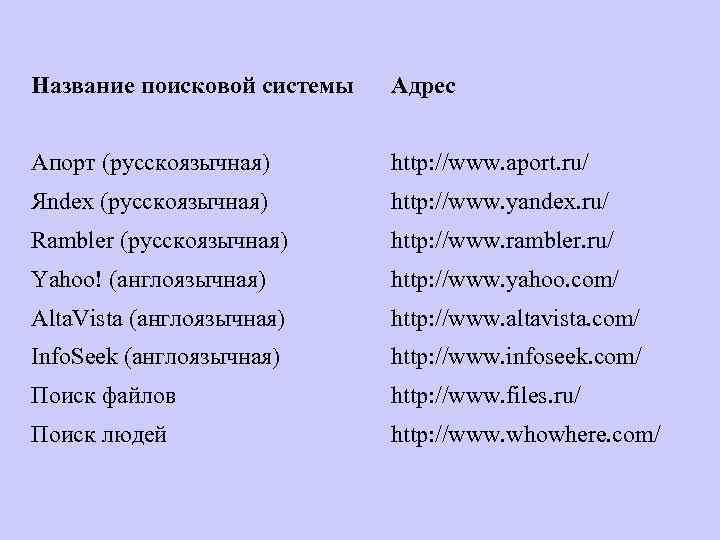 | Название поисковой системы | Адрес |
|---|---|
| Апорт (русскоязычная) | http://www.aport.ru/ |
| Яndex (русскоязычная) | http://www.yandex.ru/ |
| Rambler (русскоязычная) | http://www.rambler.ru/ |
| Yahoo! (англоязычная) | http://www.yahoo.com/ |
| AltaVista (англоязычная) | http://www.altavista.com/ |
| InfoSeek (англоязычная) | http://www.infoseek.com/ |
| Поиск файлов | http://www.files.ru/ |
| Поиск людей | http://www.whowhere.com/ |